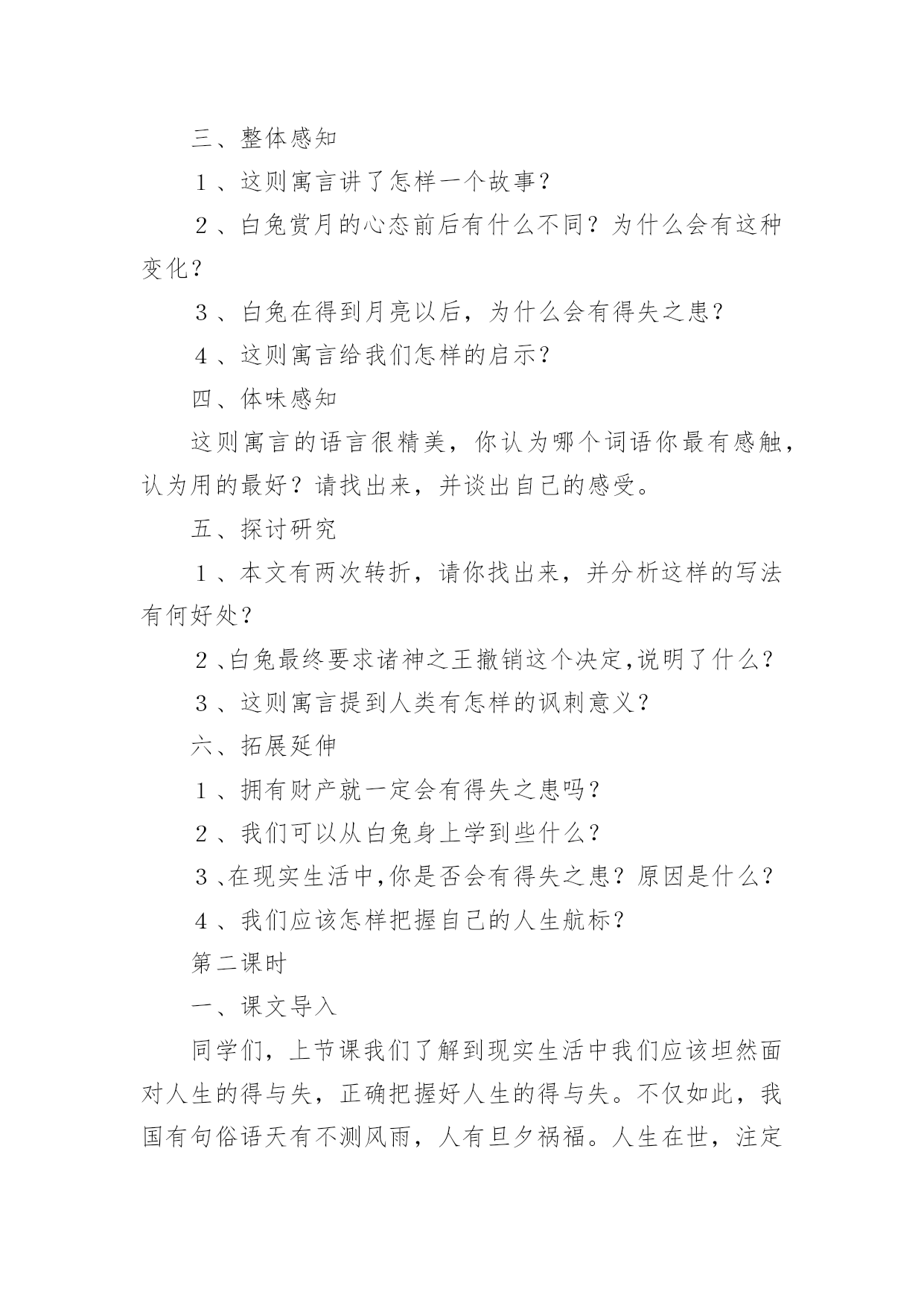 三、整体感知

１、这则寓言讲了怎样一个故事？

２、白兔赏月的心态前后有什么不同？为什么会有这种变化？

３、白兔在得到月亮以后，为什么会有得失之患？

４、这则寓言给我们怎样的启示？

四、体味感知

这则寓言的语言很精美，你认为哪个词语你最有感触，认为用的最好？请找出来，并谈出自己的感受。

五、探讨研究

１、本文有两次转折，请你找出来，并分析这样的写法有何好处？

２、白兔最终要求诸神之王撤销这个决定,说明了什么？

３、这则寓言提到人类有怎样的讽刺意义？

六、拓展延伸

１、拥有财产就一定会有得失之患吗？

２、我们可以从白兔身上学到些什么？

３、在现实生活中,你是否会有得失之患？原因是什么？

４、我们应该怎样把握自己的人生航标？

第二课时

一、课文导入

同学们，上节课我们了解到现实生活中我们应该坦然面对人生的得与失，正确把握好人生的得与失。不仅如此，我国有句俗语天有不测风雨，人有旦夕祸福。人生在世，注定